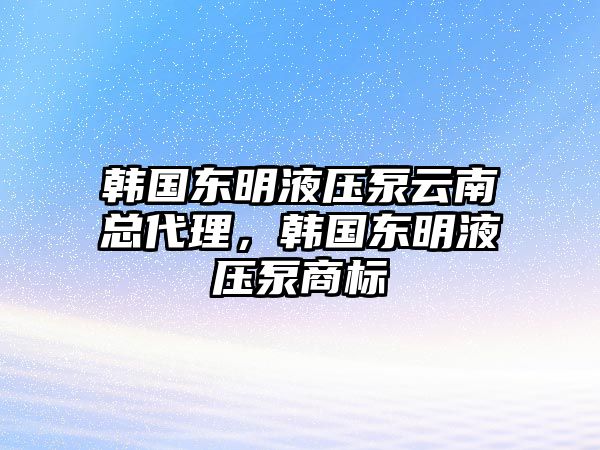 韩国东明液压泵云南总代理，韩国东明液压泵商标